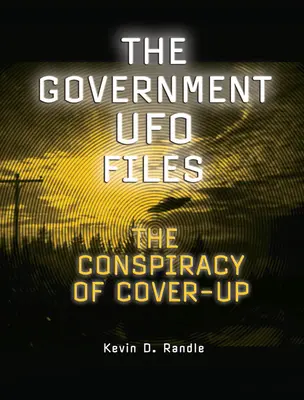 THE GOVERNMENT UFO FILES

THE CONSPIRACY OF COVER-UP

Kevin D. Randle